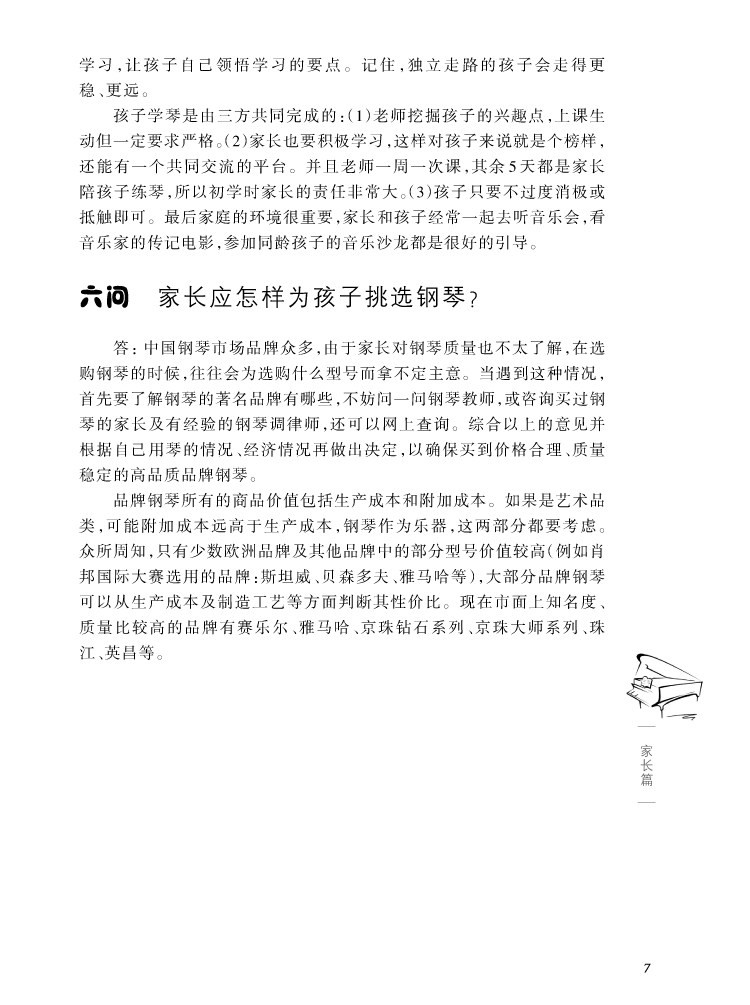 学习，让孩子自己领悟学习的要点。记住，独立走路的孩子会走得更稳、更远。

孩子学琴是由三方共同完成的：(1)老师挖掘孩子的兴趣点，上课生动但一定要求严格。(2)家长也要积极学习，这样对孩子来说就是个榜样，还能有一个共同交流的平台。并且老师一周一次课，其余5天都是家长陪孩子练琴，所以初学时家长的责任非常大。(3)孩子只要不过度消极或抵触即可。最后家庭的环境很重要，家长和孩子经常一起去听音乐会，看音乐家的传记电影，参加同龄孩子的音乐沙龙都是很好的引导。

六问　家长应怎样为孩子挑选钢琴？

答：中国钢琴市场品牌众多，由于家长对钢琴质量也不太了解，在选购钢琴的时候，往往会为选购什么型号而拿不定主意。当遇到这种情况，首先要了解钢琴的著名品牌有哪些，不妨问一问钢琴教师，或咨询买过钢琴的家长及有经验的钢琴调律师，还可以网上查询。综合以上的意见并根据自己用琴的情况、经济情况再做出决定，以确保买到价格合理、质量稳定的高品质品牌钢琴。

品牌钢琴所有的商品价值包括生产成本和附加成本。如果是艺术品类，可能附加成本远高于生产成本，钢琴作为乐器，这两部分都要考虑。众所周知，只有少数欧洲品牌及其他品牌中的部分型号价值较高(例如肖邦国际大赛选用的品牌：斯坦威、贝森多夫、雅马哈等)，大部分品牌钢琴可以从生产成本及制造工艺等方面判断其性价比。现在市面上知名度、质量比较高的品牌有赛乐尔、雅马哈、京珠钻石系列、京珠大师系列、珠江、英昌等。

家长篇

7